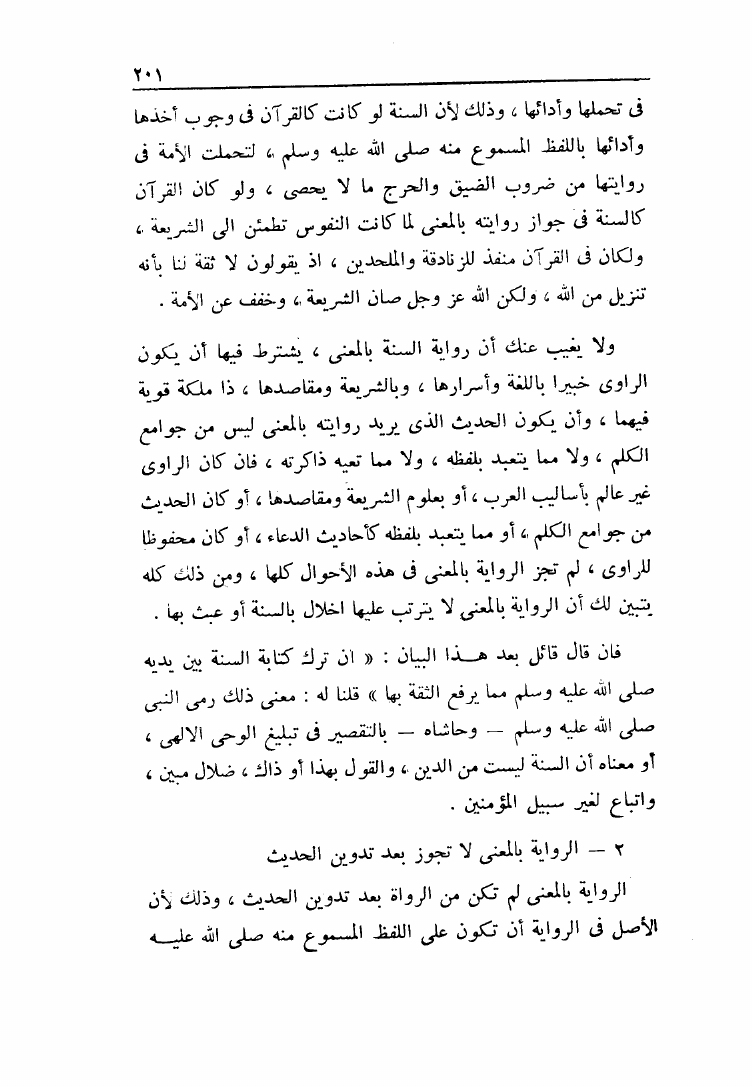 ٢٠١

فى تحملها وأدائها ، وذلك لأن السنة لو كانت كالقرآن فى وجوب أخذها وأدائها باللفظ المسموع منه صلى الله عليه وسلم ، لتحملت الأمة فى روايتها من ضروب الضيق والحرج ما لا يحصى ، ولو كان القرآن كالسنة فى جواز روايته بالمعنى لما كانت النفوس تطمئن الى الشريعة ، ولكان فى القرآن منفذ للزنادقة والملحدين ، اذ يقولون لا ثقة لنا بأنه تنزيل من الله ، ولكن الله عز وجل صان الشريعة ، وخفف عن الأمة .

ولا يغيب عنك أن رواية السنة بالمعنى ، يشترط فيها أن يكون الراوى خبيرا باللغة وأسرارها ، وبالشريعة ومقاصدها ، ذا ملكة قوية فيهما ، وأن يكون الحديث الذى يريد روايته بالمعنى ليس من جوامع الكلم ، ولا مما يتعبد بلفظه ، ولا مما تعيه ذاكرته ، فان كان الراوى غير عالم بأساليب العرب ، أو بعلوم الشريعة ومقاصدها ، أو كان الحديث من جوامع الكلم ، أو مما يتعبد بلفظه كأحاديث الدعاء ، أو كان محفوظا للراوى ، لم تجز الرواية بالمعنى فى هذه الأحوال كلها ، ومن ذلك كله يتبين لك أن الرواية بالمعنى لا يترتب عليها اخلال بالسنة أو عبث بها .

فان قال قائل بعد هـذا البيان : « ان ترك كتابة السنة بين يديه صلى الله عليه وسلم مما يرفع الثقة بها » قلنا له : معنى ذلك رمى النبى صلى الله عليه وسلم — وحاشاه — بالتقصير فى تبليغ الوحى الالهى ، أو معناه أن السنة ليست من الدين ، والقول بهذا أو ذاك ، ضلال مبين ، واتباع لغير سبيل المؤمنين .

٢ — الرواية بالمعنى لا تجوز بعد تدوين الحديث

الرواية بالمعنى لم تكن من الرواة بعد تدوين الحديث ، وذلك لأن الأصل فى الرواية أن تكون على اللفظ المسموع منه صلى الله عليـه